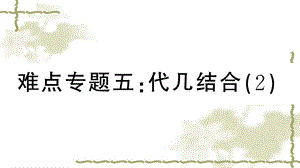 难点专题五:代几结合(2)